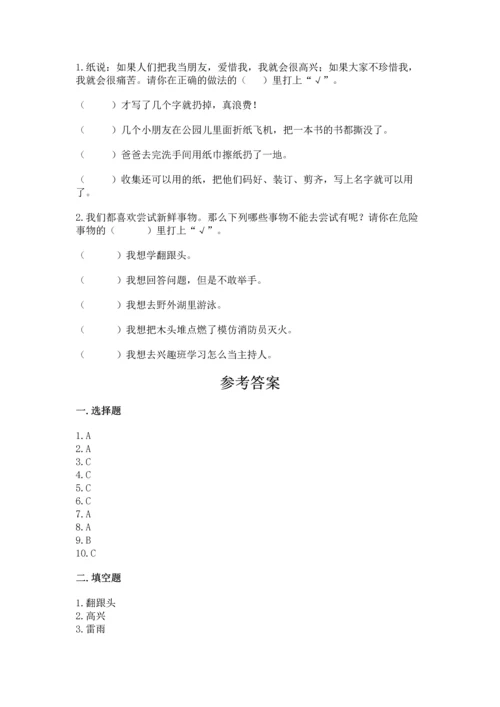 1.纸说：如果人们把我当朋友，爱惜我，我就会很高兴；如果大家不珍惜我，我就会很痛苦。请你在正确的做法的（　　）里打上“√”。

（　　）才写了几个字就扔掉，真浪费！

（　　）几个小朋友在公园儿里面折纸飞机，把一本书的书都撕没了。

（　　）爸爸去完洗手间用纸巾擦纸扔了一地。

（　　）收集还可以用的纸，把他们码好、装订、剪齐，写上名字就可以用了。

2.我们都喜欢尝试新鲜事物。那么下列哪些事物不能去尝试有呢？请你在危险事物的（　　）里打上“√”。

（　　）我想学翻跟头。

（　　）我想回答问题，但是不敢举手。

（　　）我想去野外湖里游泳。

（　　）我想把木头堆点燃了模仿消防员灭火。

（　　）我想去兴趣班学习怎么当主持人。

参考答案

一.选择题

1.A
2.A
3.C
4.C
5.C
6.C
7.A
8.A
9.B
10.C

二.填空题

1.翻跟头
2.高兴
3.雷雨